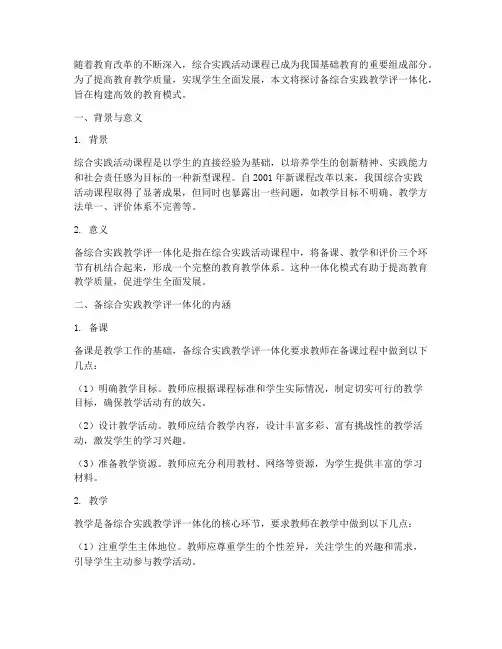 随着教育改革的不断深入，综合实践活动课程已成为我国基础教育的重要组成部分。为了提高教育教学质量，实现学生全面发展，本文将探讨备综合实践教学评一体化，旨在构建高效的教育模式。

一、背景与意义

1. 背景

综合实践活动课程是以学生的直接经验为基础，以培养学生的创新精神、实践能力和社会责任感为目标的一种新型课程。自2001年新课程改革以来，我国综合实践活动课程取得了显著成果，但同时也暴露出一些问题，如教学目标不明确、教学方法单一、评价体系不完善等。

2. 意义

备综合实践教学评一体化是指在综合实践活动课程中，将备课、教学和评价三个环节有机结合起来，形成一个完整的教育教学体系。这种一体化模式有助于提高教育教学质量，促进学生全面发展。

二、备综合实践教学评一体化的内涵

1. 备课

备课是教学工作的基础，备综合实践教学评一体化要求教师在备课过程中做到以下几点：

（1）明确教学目标。教师应根据课程标准和学生实际情况，制定切实可行的教学目标，确保教学活动有的放矢。

（2）设计教学活动。教师应结合教学内容，设计丰富多彩、富有挑战性的教学活动，激发学生的学习兴趣。

（3）准备教学资源。教师应充分利用教材、网络等资源，为学生提供丰富的学习材料。

2. 教学

教学是备综合实践教学评一体化的核心环节，要求教师在教学中做到以下几点：

（1）注重学生主体地位。教师应尊重学生的个性差异，关注学生的兴趣和需求，引导学生主动参与教学活动。